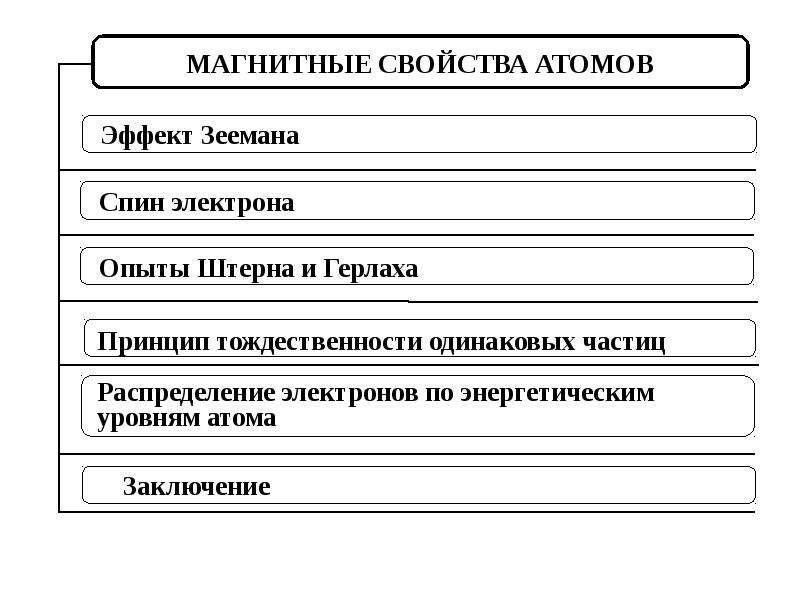 МАГНИТНЫЕ СВОЙСТВА АТОМОВ

Эффект Зеемана

Спин электрона

Опыты Штерна и Герлаха

Принцип тождественности одинаковых частиц

Распределение электронов по энергетическим уровням атома

Заключение